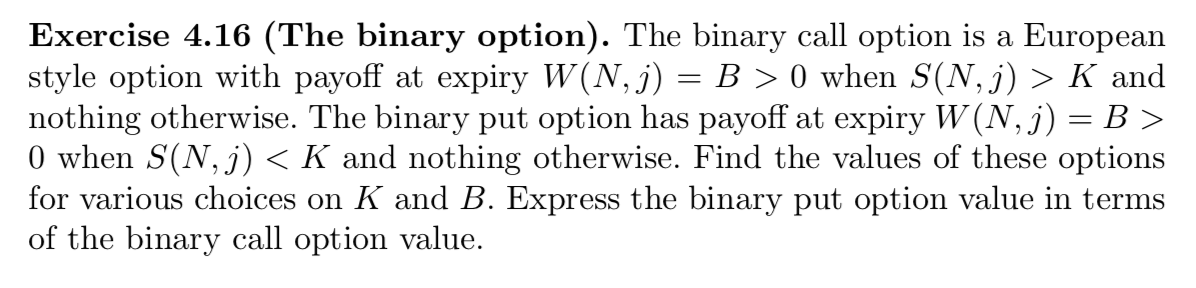 **Exercise 4.16 (The binary option).** The binary call option is a European style option with payoff at expiry $W(N,j) = B > 0$ when $S(N,j) > K$ and nothing otherwise. The binary put option has payoff at expiry $W(N,j) = B > 0$ when $S(N,j) < K$ and nothing otherwise. Find the values of these options for various choices on $K$ and $B$. Express the binary put option value in terms of the binary call option value.